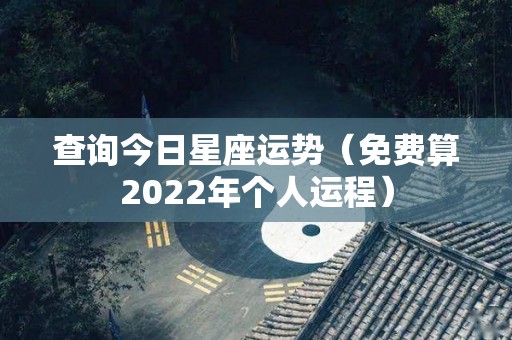 查询今日星座运势（免费算2022年个人运程）